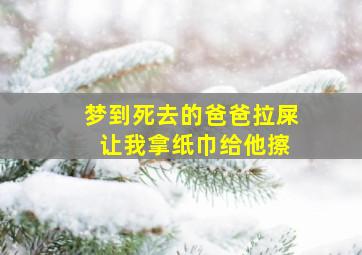 梦到死去的爸爸拉屎
让我拿纸巾给他擦